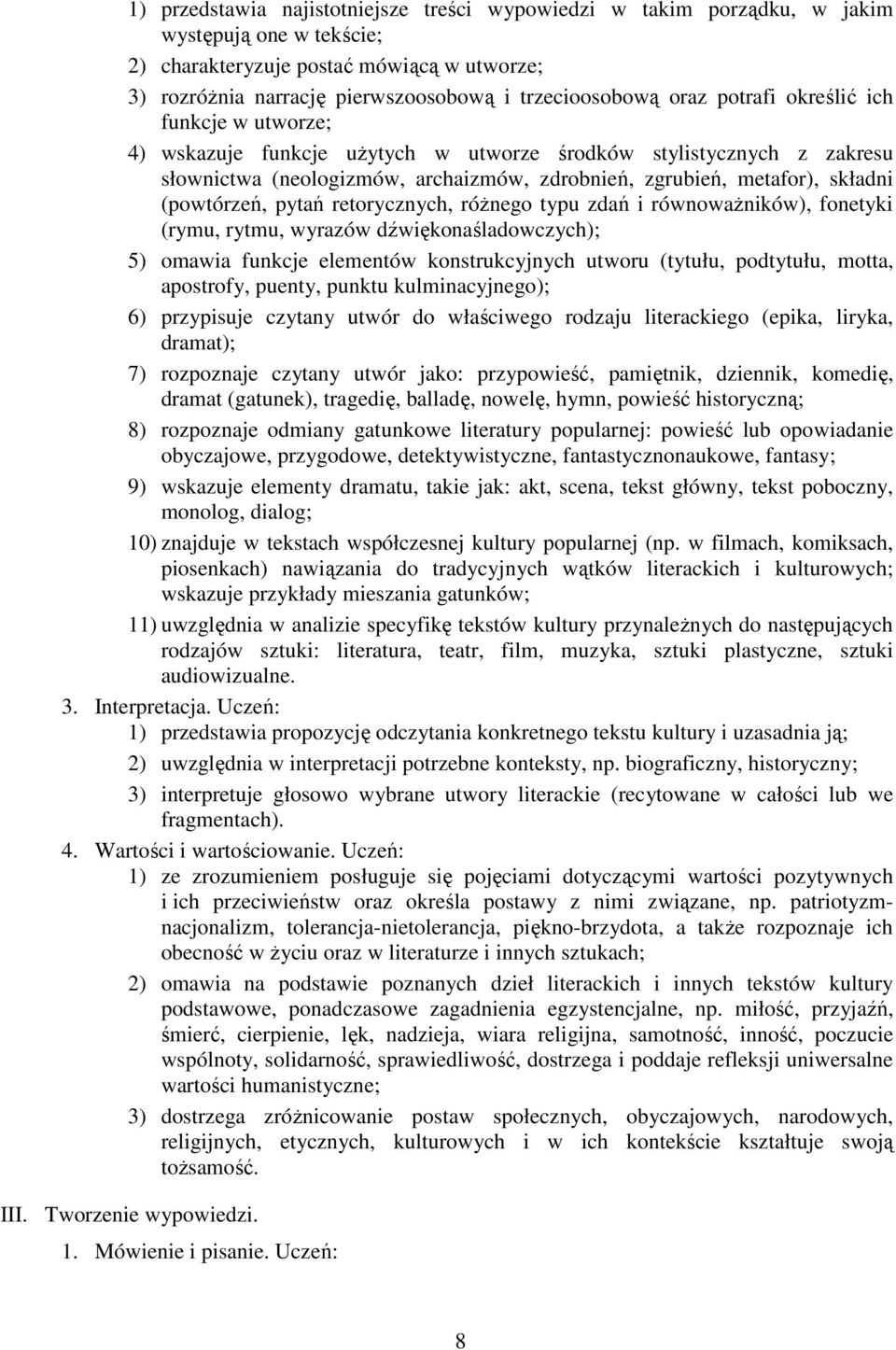 1) przedstawia najistotniejsze treści wypowiedzi w takim porządku, w jakim występują one w tekście;

2) charakteryzuje postać mówiącą w utworze;

3) rozróżnia narrację pierwszoosobową i trzecioosobową oraz potrafi określić ich funkcje w utworze;

4) wskazuje funkcje użytych w utworze środków stylistycznych z zakresu słownictwa (neologizmów, archaizmów, zdrobnień, zgrubień, metafor), składni (powtórzeń, pytań retorycznych, różnego typu zdań i równoważników), fonetyki (rymu, rytmu, wyrazów dźwiękonaśladowczych);

5) omawia funkcje elementów konstrukcyjnych utworu (tytułu, podtytułu, motta, apostrofy, puenty, punktu kulminacyjnego);

6) przypisuje czytany utwór do właściwego rodzaju literackiego (epika, liryka, dramat);

7) rozpoznaje czytany utwór jako: przypowieść, pamiętnik, dziennik, komedię, dramat (gatunek), tragedię, balladę, nowelę, hymn, powieść historyczną;

8) rozpoznaje odmiany gatunkowe literatury popularnej: powieść lub opowiadanie obyczajowe, przygodowe, detektywistyczne, fantastycznonaukowe, fantasy;

9) wskazuje elementy dramatu, takie jak: akt, scena, tekst główny, tekst poboczny, monolog, dialog;

10) znajduje w tekstach współczesnej kultury popularnej (np. w filmach, komiksach, piosenkach) nawiązania do tradycyjnych wątków literackich i kulturowych; wskazuje przykłady mieszania gatunków;

11) uwzględnia w analizie specyfikę tekstów kultury przynależnych do następujących rodzajów sztuki: literatura, teatr, film, muzyka, sztuki plastyczne, sztuki audiowizualne.

3. Interpretacja. Uczeń:

1) przedstawia propozycję odczytania konkretnego tekstu kultury i uzasadnia ją;

2) uwzględnia w interpretacji potrzebne konteksty, np. biograficzny, historyczny;

3) interpretuje głosowo wybrane utwory literackie (recytowane w całości lub we fragmentach).

4. Wartości i wartościowanie. Uczeń:

1) ze zrozumieniem posługuje się pojęciami dotyczącymi wartości pozytywnych i ich przeciwieństw oraz określa postawy z nimi związane, np. patriotyzm-nacjonalizm, tolerancja-nietolerancja, piękno-brzydota, a także rozpoznaje ich obecność w życiu oraz w literaturze i innych sztukach;

2) omawia na podstawie poznanych dzieł literackich i innych tekstów kultury podstawowe, ponadczasowe zagadnienia egzystencjalne, np. miłość, przyjaźń, śmierć, cierpienie, lęk, nadzieja, wiara religijna, samotność, inność, poczucie wspólnoty, solidarność, sprawiedliwość, dostrzega i poddaje refleksji uniwersalne wartości humanistyczne;

3) dostrzega zróżnicowanie postaw społecznych, obyczajowych, narodowych, religijnych, etycznych, kulturowych i w ich kontekście kształtuje swoją tożsamość.

III. Tworzenie wypowiedzi.

1. Mówienie i pisanie. Uczeń:

8